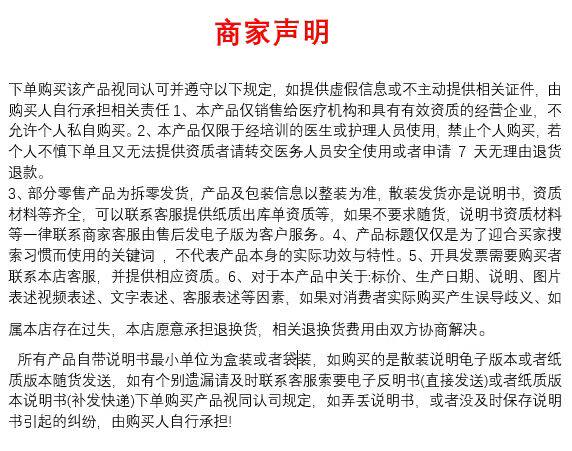 商家声明

下单购买该产品视同认可并遵守以下规定，如提供虚假信息或不主动提供相关证件，由购买人自行承担相关责任 1、本产品仅销售给医疗机构和具有有效资质的经营企业，不允许个人私自购买。2、本产品仅限于经培训的医生或护理人员使用，禁止个人购买，若个人不慎下单且又无法提供资质者请转交医务人员安全使用或者申请 7 天无理由退货退款。
3、部分零售产品为拆零发货，产品及包装信息以整装为准，散装发货亦是说明书，资质材料等齐全，可以联系客服提供纸质出库单资质等，如果不要求随货，说明书资质材料等一律联系商家客服由售后发电子版为客户服务。4、产品标题仅仅是为了迎合买家搜索习惯而使用的关键词 ，不代表产品本身的实际功效与特性。5、开具发票需要购买者联系本店客服，并提供相应资质。6、对于本产品中关于:标价、生产日期、说明、图片表述视频表述、文字表述、客服表述等因素，如果对消费者实际购买产生误导歧义、如

属本店存在过失，本店愿意承担退换货，相关退换货费用由双方协商解决。

所有产品自带说明书最小单位为盒装或者袋装，如购买的是散装说明电子版本或者纸质版本随货发送，如有个别遗漏请及时联系客服索要电子反明书(直接发送)或者纸质版本说明书(补发快递)下单购买产品视同认司规定，如弄丢说明书，或者没及时保存说明书引起的纠纷，由购买人自行承担!